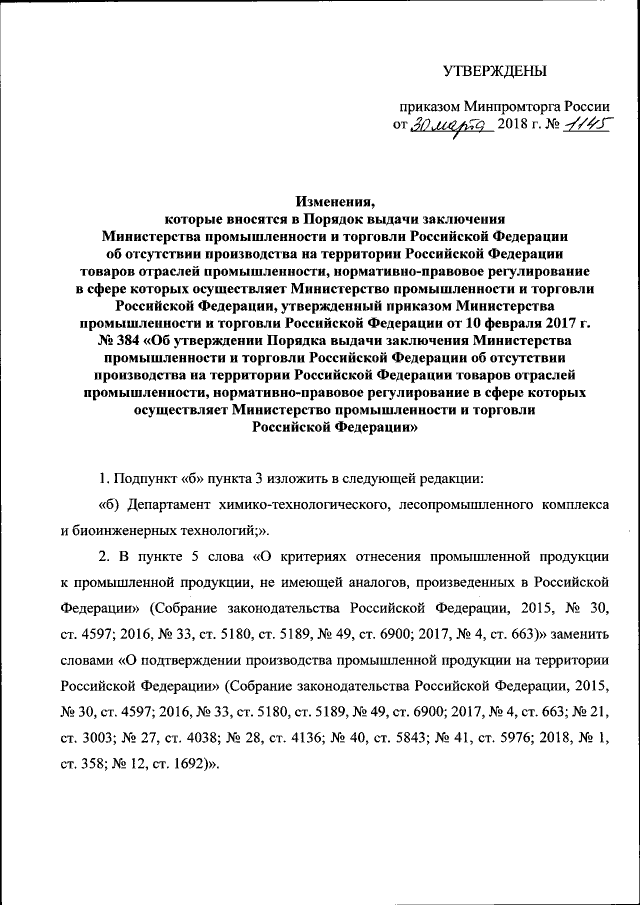 УТВЕРЖДЕНЫ

приказом Минпромторга России
от 30 марта 2018 г. № 1145

Изменения,
которые вносятся в Порядок выдачи заключения Министерства промышленности и торговли Российской Федерации об отсутствии производства на территории Российской Федерации товаров отраслей промышленности, нормативно-правовое регулирование в сфере которых осуществляет Министерство промышленности и торговли Российской Федерации, утвержденный приказом Министерства промышленности и торговли Российской Федерации от 10 февраля 2017 г. № 384 «Об утверждении Порядка выдачи заключения Министерства промышленности и торговли Российской Федерации об отсутствии производства на территории Российской Федерации товаров отраслей промышленности, нормативно-правовое регулирование в сфере которых осуществляет Министерство промышленности и торговли Российской Федерации»

1. Подпункт «б» пункта 3 изложить в следующей редакции:

«б) Департамент химико-технологического, лесопромышленного комплекса и биоинженерных технологий;».

2. В пункте 5 слова «О критериях отнесения промышленной продукции к промышленной продукции, не имеющей аналогов, произведенных в Российской Федерации» (Собрание законодательства Российской Федерации, 2015, № 30, ст. 4597; 2016, № 33, ст. 5180, ст. 5189, № 49, ст. 6900; 2017, № 4, ст. 663)» заменить словами «О подтверждении производства промышленной продукции на территории Российской Федерации» (Собрание законодательства Российской Федерации, 2015, № 30, ст. 4597; 2016, № 33, ст. 5180, ст. 5189, № 49, ст. 6900; 2017, № 4, ст. 663; № 21, ст. 3003; № 27, ст. 4038; № 28, ст. 4136; № 40, ст. 5843; № 41, ст. 5976; 2018, № 1, ст. 358; № 12, ст. 1692)».